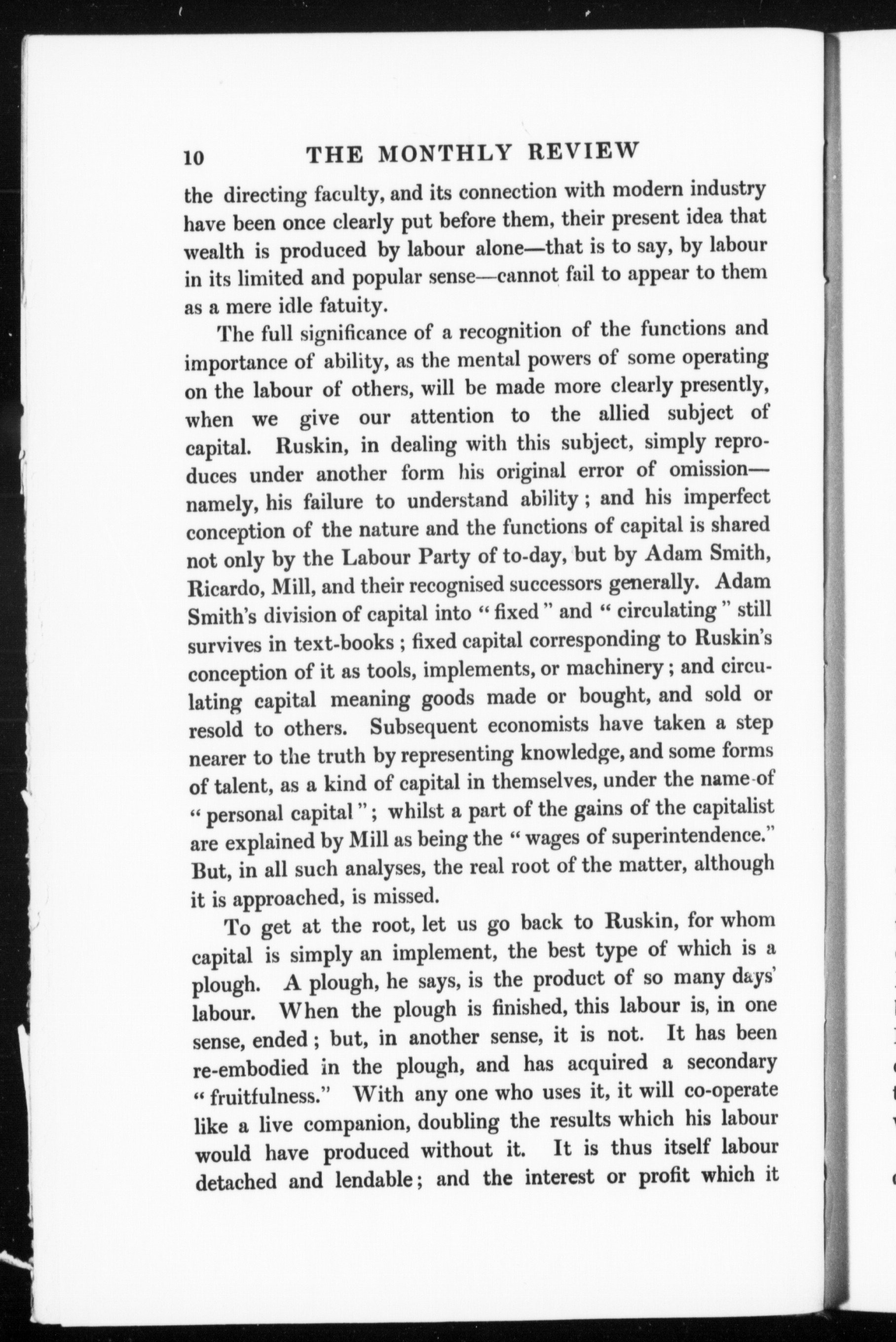 10 THE MONTHLY REVIEW

the directing faculty, and its connection with modern industry have been once clearly put before them, their present idea that wealth is produced by labour alone—that is to say, by labour in its limited and popular sense—cannot fail to appear to them as a mere idle fatuity.

The full significance of a recognition of the functions and importance of ability, as the mental powers of some operating on the labour of others, will be made more clearly presently, when we give our attention to the allied subject of capital. Ruskin, in dealing with this subject, simply reproduces under another form his original error of omission—namely, his failure to understand ability; and his imperfect conception of the nature and the functions of capital is shared not only by the Labour Party of to-day, but by Adam Smith, Ricardo, Mill, and their recognised successors generally. Adam Smith's division of capital into "fixed" and "circulating" still survives in text-books; fixed capital corresponding to Ruskin's conception of it as tools, implements, or machinery; and circulating capital meaning goods made or bought, and sold or resold to others. Subsequent economists have taken a step nearer to the truth by representing knowledge, and some forms of talent, as a kind of capital in themselves, under the name of "personal capital"; whilst a part of the gains of the capitalist are explained by Mill as being the "wages of superintendence." But, in all such analyses, the real root of the matter, although it is approached, is missed.

To get at the root, let us go back to Ruskin, for whom capital is simply an implement, the best type of which is a plough. A plough, he says, is the product of so many days' labour. When the plough is finished, this labour is, in one sense, ended; but, in another sense, it is not. It has been re-embodied in the plough, and has acquired a secondary "fruitfulness." With any one who uses it, it will co-operate like a live companion, doubling the results which his labour would have produced without it. It is thus itself labour detached and lendable; and the interest or profit which it